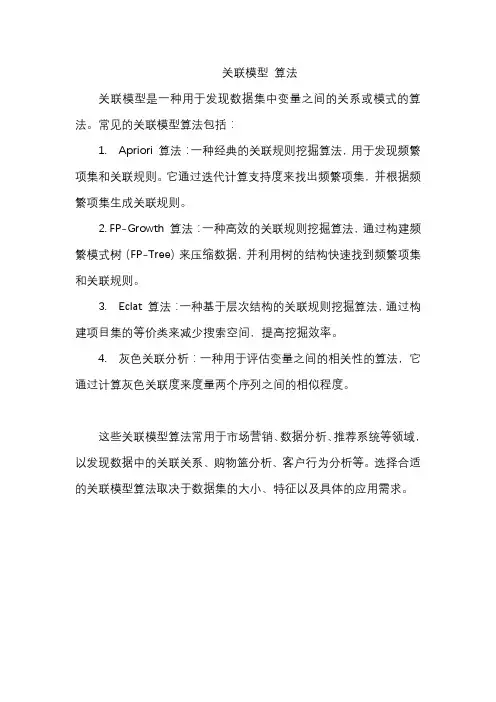 关联模型 算法

关联模型是一种用于发现数据集中变量之间的关系或模式的算法。常见的关联模型算法包括：

1. Apriori 算法：一种经典的关联规则挖掘算法，用于发现频繁项集和关联规则。它通过迭代计算支持度来找出频繁项集，并根据频繁项集生成关联规则。

2. FP-Growth 算法：一种高效的关联规则挖掘算法，通过构建频繁模式树（FP-Tree）来压缩数据，并利用树的结构快速找到频繁项集和关联规则。

3. Eclat 算法：一种基于层次结构的关联规则挖掘算法，通过构建项目集的等价类来减少搜索空间，提高挖掘效率。

4. 灰色关联分析：一种用于评估变量之间的相关性的算法，它通过计算灰色关联度来度量两个序列之间的相似程度。

这些关联模型算法常用于市场营销、数据分析、推荐系统等领域，以发现数据中的关联关系、购物篮分析、客户行为分析等。选择合适的关联模型算法取决于数据集的大小、特征以及具体的应用需求。